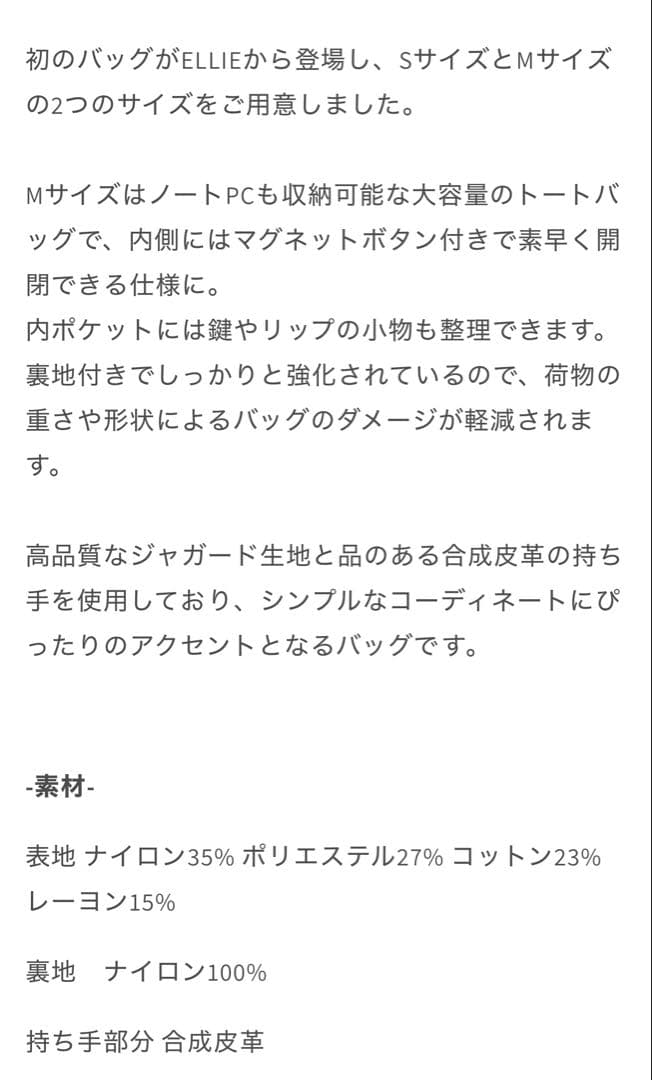 初のバッグがELLIEから登場し、SサイズとMサイズの2つのサイズをご用意しました。

MサイズはノートPCも収納可能な大容量のトートバッグで、内側にはマグネットボタン付きで素早く開閉できる仕様に。
内ポケットには鍵やリップの小物も整理できます。
裏地付きでしっかりと強化されているので、荷物の重さや形状によるバッグのダメージが軽減されます。

高品質なジャガード生地と品のある合成皮革の持ち手を使用しており、シンプルなコーディネートにぴったりのアクセントとなるバッグです。

-素材-

表地 ナイロン35% ポリエステル27% コットン23% レーヨン15%

裏地　ナイロン100%

持ち手部分 合成皮革